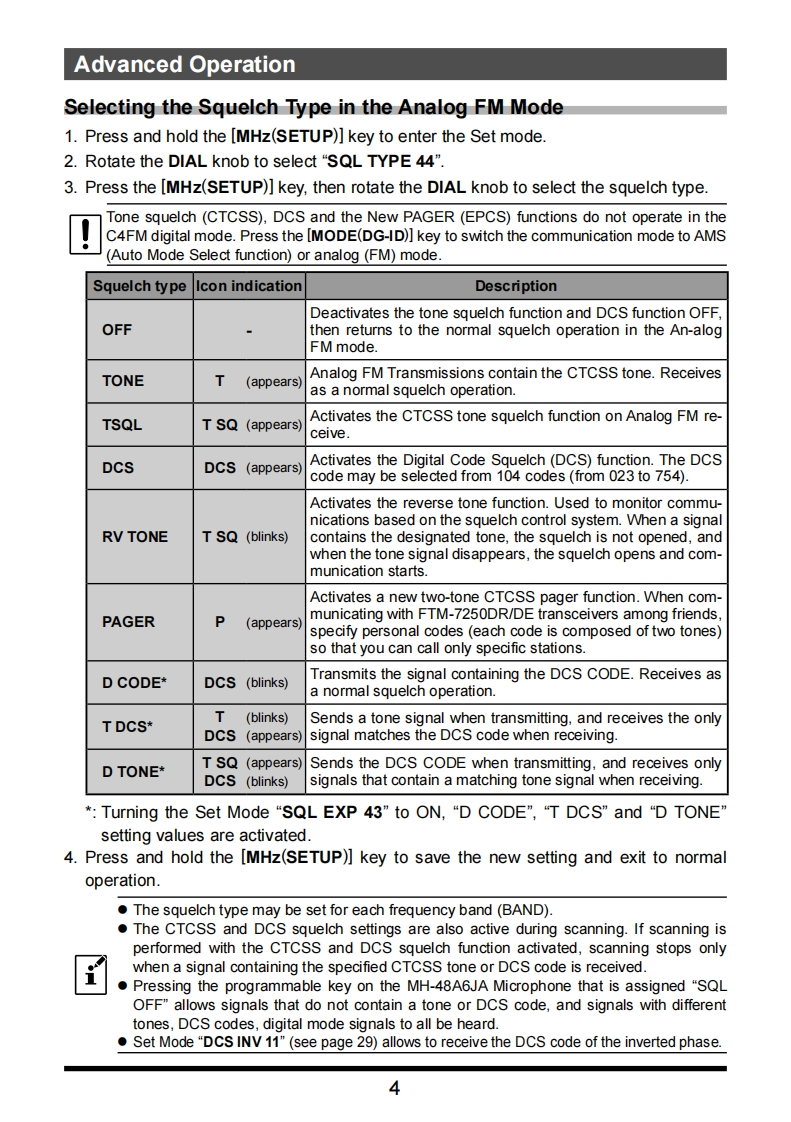 Advanced Operation

Selecting the Squelch Type in the Analog FM Mode

1. Press and hold the [MHz(SETUP)] key to enter the Set mode.
2. Rotate the DIAL knob to select “SQL TYPE 44”.
3. Press the [MHz(SETUP)] key, then rotate the DIAL knob to select the squelch type.

Tone squelch (CTCSS), DCS and the New PAGER (EPCS) functions do not operate in the C4FM digital mode. Press the [MODE(DG-ID)] key to switch the communication mode to AMS (Auto Mode Select function) or analog (FM) mode.

| Squelch type | Icon indication | Description |
|---|---|---|
| OFF | - | Deactivates the tone squelch function and DCS function OFF, then returns to the normal squelch operation in the An-alog FM mode. |
| TONE | T (appears) | Analog FM Transmissions contain the CTCSS tone. Receives as a normal squelch operation. |
| TSQL | T SQ (appears) | Activates the CTCSS tone squelch function on Analog FM receive. |
| DCS | DCS (appears) | Activates the Digital Code Squelch (DCS) function. The DCS code may be selected from 104 codes (from 023 to 754). |
| RV TONE | T SQ (blinks) | Activates the reverse tone function. Used to monitor communications based on the squelch control system. When a signal contains the designated tone, the squelch is not opened, and when the tone signal disappears, the squelch opens and communication starts. |
| PAGER | P (appears) | Activates a new two-tone CTCSS pager function. When communicating with FTM-7250DR/DE transceivers among friends, specify personal codes (each code is composed of two tones) so that you can call only specific stations. |
| D CODE* | DCS (blinks) | Transmits the signal containing the DCS CODE. Receives as a normal squelch operation. |
| T DCS* | T (blinks) DCS (appears) | Sends a tone signal when transmitting, and receives the only signal matches the DCS code when receiving. |
| D TONE* | T SQ (appears) DCS (blinks) | Sends the DCS CODE when transmitting, and receives only signals that contain a matching tone signal when receiving. |

*: Turning the Set Mode “SQL EXP 43” to ON, “D CODE”, “T DCS” and “D TONE” setting values are activated.
4. Press and hold the [MHz(SETUP)] key to save the new setting and exit to normal operation.

● The squelch type may be set for each frequency band (BAND).
● The CTCSS and DCS squelch settings are also active during scanning. If scanning is performed with the CTCSS and DCS squelch function activated, scanning stops only when a signal containing the specified CTCSS tone or DCS code is received.
● Pressing the programmable key on the MH-48A6JA Microphone that is assigned “SQL OFF” allows signals that do not contain a tone or DCS code, and signals with different tones, DCS codes, digital mode signals to all be heard.
● Set Mode “DCS INV 11” (see page 29) allows to receive the DCS code of the inverted phase.

4